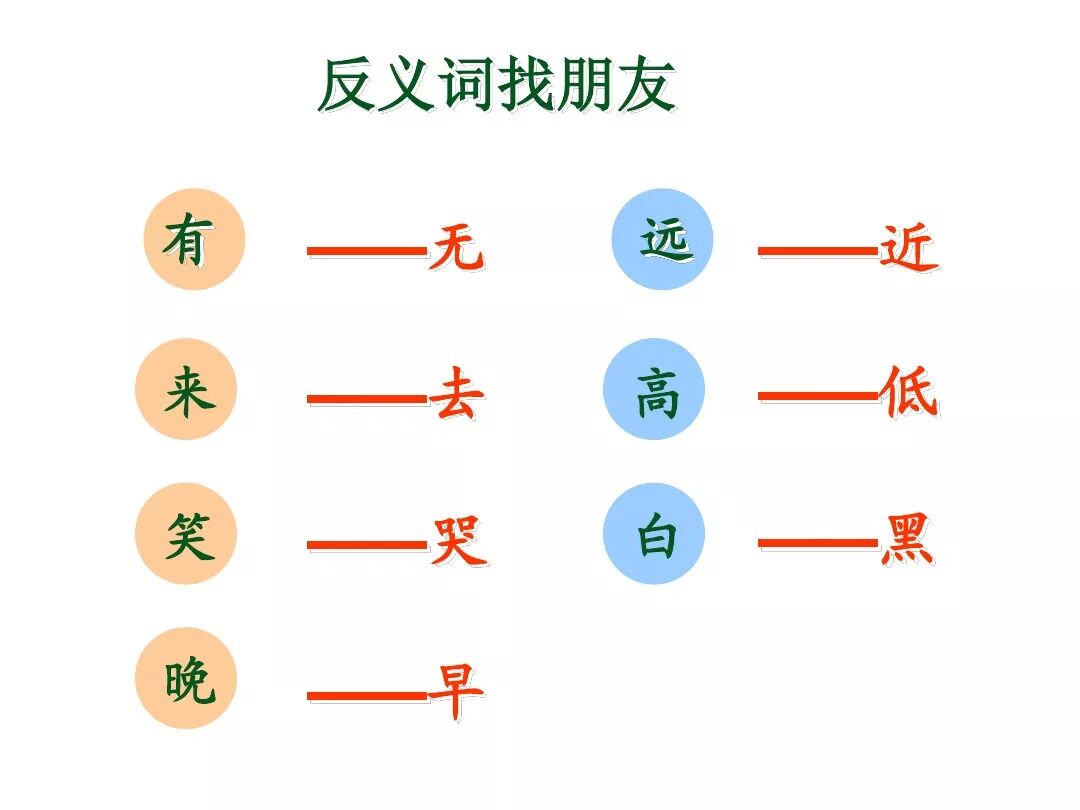 反义词找朋友

有 ——无

来 ——去

笑 ——哭

晚 ——早

远 ——近

高 ——低

白 ——黑